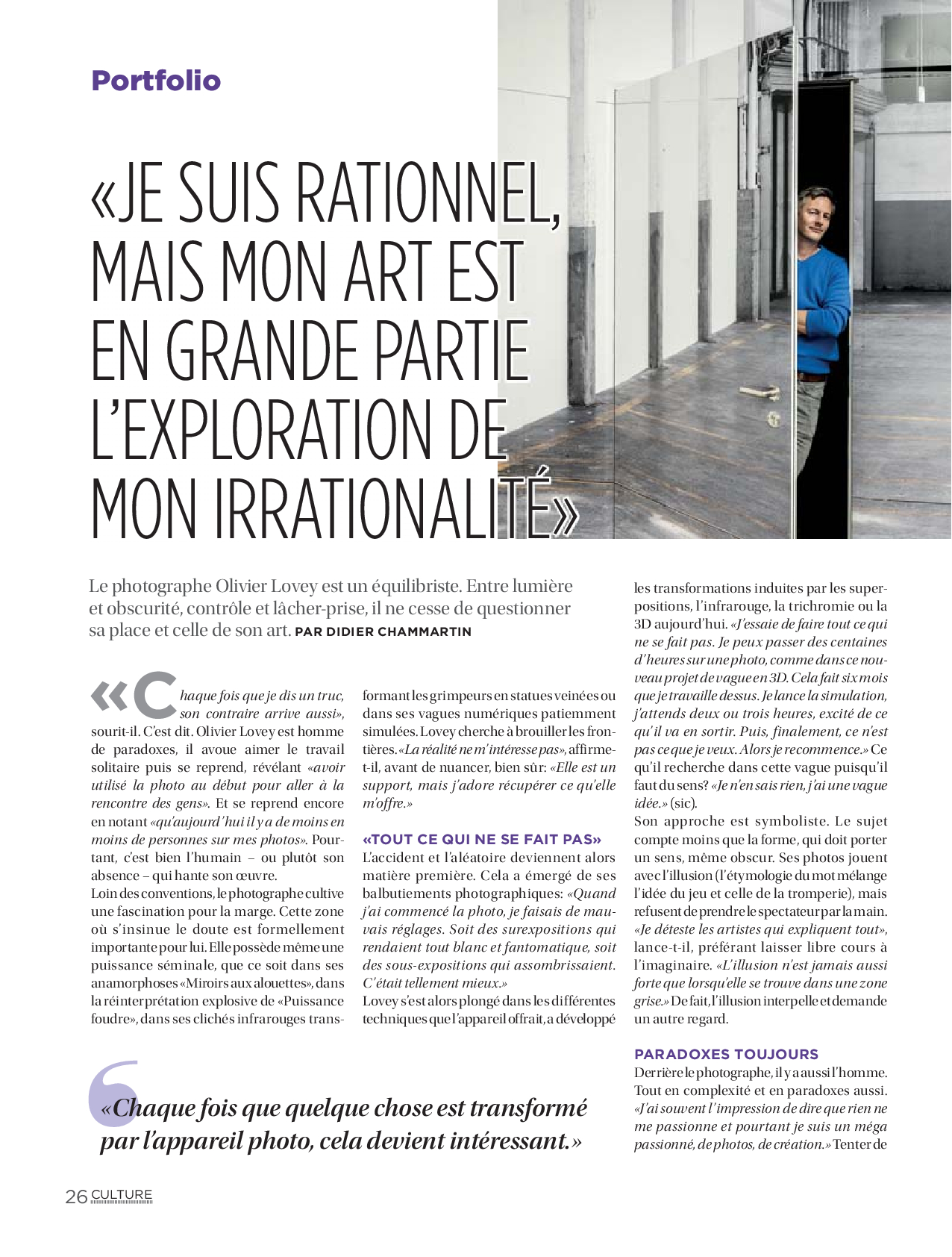 Portfolio

«JE SUIS RATIONNEL, MAIS MON ART EST EN GRANDE PARTIE L'EXPLORATION DE MON IRRATIONALITÉ»

Le photographe Olivier Lovey est un équilibriste. Entre lumière et obscurité, contrôle et lâcher-prise, il ne cesse de questionner sa place et celle de son art. PAR DIDIER CHAMMARTIN

«Chaque fois que je dis un truc, son contraire arrive aussi», sourit-il. C'est dit. Olivier Lovey est homme de paradoxes, il avoue aimer le travail solitaire puis se reprend, révélant «avoir utilisé la photo au début pour aller à la rencontre des gens». Et se reprend encore en notant «qu'aujourd'hui il y a de moins en moins de personnes sur mes photos». Pourtant, c'est bien l'humain – ou plutôt son absence – qui hante son œuvre.
Loin des conventions, le photographe cultive une fascination pour la marge. Cette zone où s'insinue le doute est formellement importante pour lui. Elle possède même une puissance séminale, que ce soit dans ses anamorphoses «Miroirs aux alouettes», dans la réinterprétation explosive de «Puissance foudre», dans ses clichés infrarouges transformant les grimpeurs en statues veinées ou dans ses vagues numériques patiemment simulées. Lovey cherche à brouiller les frontières. «La réalité ne m'intéresse pas», affirme-t-il, avant de nuancer, bien sûr: «Elle est un support, mais j'adore récupérer ce qu'elle m'offre.»

«TOUT CE QUI NE SE FAIT PAS»
L'accident et l'aléatoire deviennent alors matière première. Cela a émergé de ses balbutiements photographiques: «Quand j'ai commencé la photo, je faisais de mauvais réglages. Soit des surexpositions qui rendaient tout blanc et fantomatique, soit des sous-expositions qui assombrissaient. C'était tellement mieux.»
Lovey s'est alors plongé dans les différentes techniques que l'appareil offrait, a développé les transformations induites par les superpositions, l'infrarouge, la trichromie ou la 3D aujourd'hui. «J'essaie de faire tout ce qui ne se fait pas. Je peux passer des centaines d'heures sur une photo, comme dans ce nouveau projet de vague en 3D. Cela fait six mois que je travaille dessus. Je lance la simulation, j'attends deux ou trois heures, excité de ce qu'il va en sortir. Puis, finalement, ce n'est pas ce que je veux. Alors je recommence.» Ce qu'il recherche dans cette vague puisqu'il faut du sens? «Je n'en sais rien, j'ai une vague idée.» (sic).
Son approche est symboliste. Le sujet compte moins que la forme, qui doit porter un sens, même obscur. Ses photos jouent avec l'illusion (l'étymologie du mot mélange l'idée du jeu et celle de la tromperie), mais refusent de prendre le spectateur par la main. «Je déteste les artistes qui expliquent tout», lance-t-il, préférant laisser libre cours à l'imaginaire. «L'illusion n'est jamais aussi forte que lorsqu'elle se trouve dans une zone grise.» De fait, l'illusion interpelle et demande un autre regard.

PARADOXES TOUJOURS
Derrière le photographe, il y a aussi l'homme. Tout en complexité et en paradoxes aussi. «J'ai souvent l'impression de dire que rien ne me passionne et pourtant je suis un méga passionné, de photos, de création.» Tenter de

«Chaque fois que quelque chose est transformé par l'appareil photo, cela devient intéressant.»

26 CULTURE